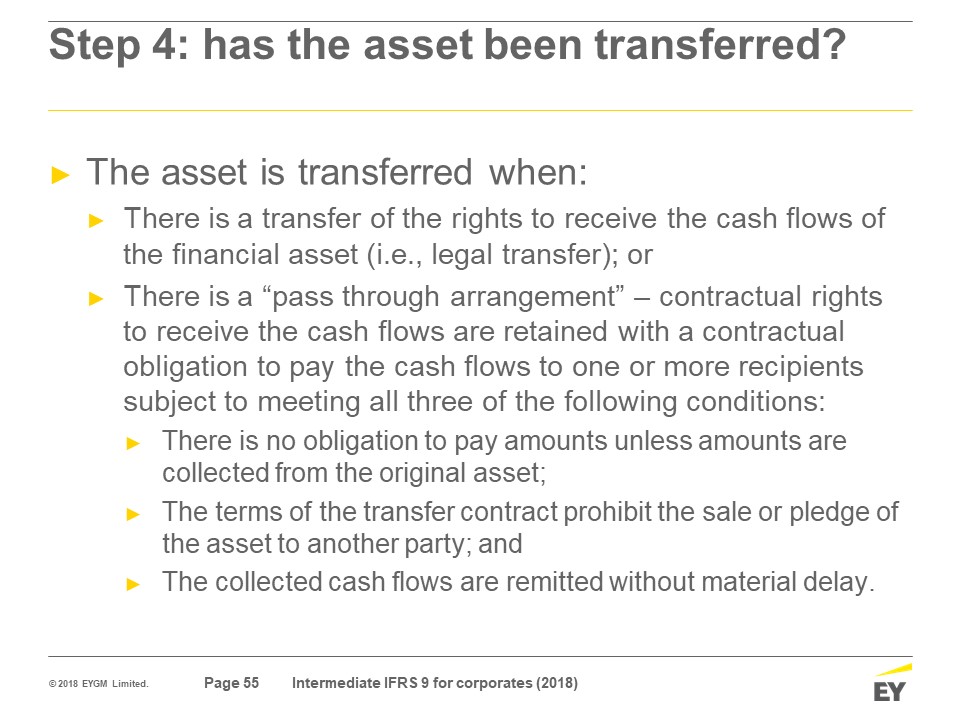 Step 4: has the asset been transferred?

► The asset is transferred when:

► There is a transfer of the rights to receive the cash flows of the financial asset (i.e., legal transfer); or

► There is a "pass through arrangement" – contractual rights to receive the cash flows are retained with a contractual obligation to pay the cash flows to one or more recipients subject to meeting all three of the following conditions:

► There is no obligation to pay amounts unless amounts are collected from the original asset;

► The terms of the transfer contract prohibit the sale or pledge of the asset to another party; and

► The collected cash flows are remitted without material delay.

© 2018 EYGM Limited. Page 55 Intermediate IFRS 9 for corporates (2018)

EY